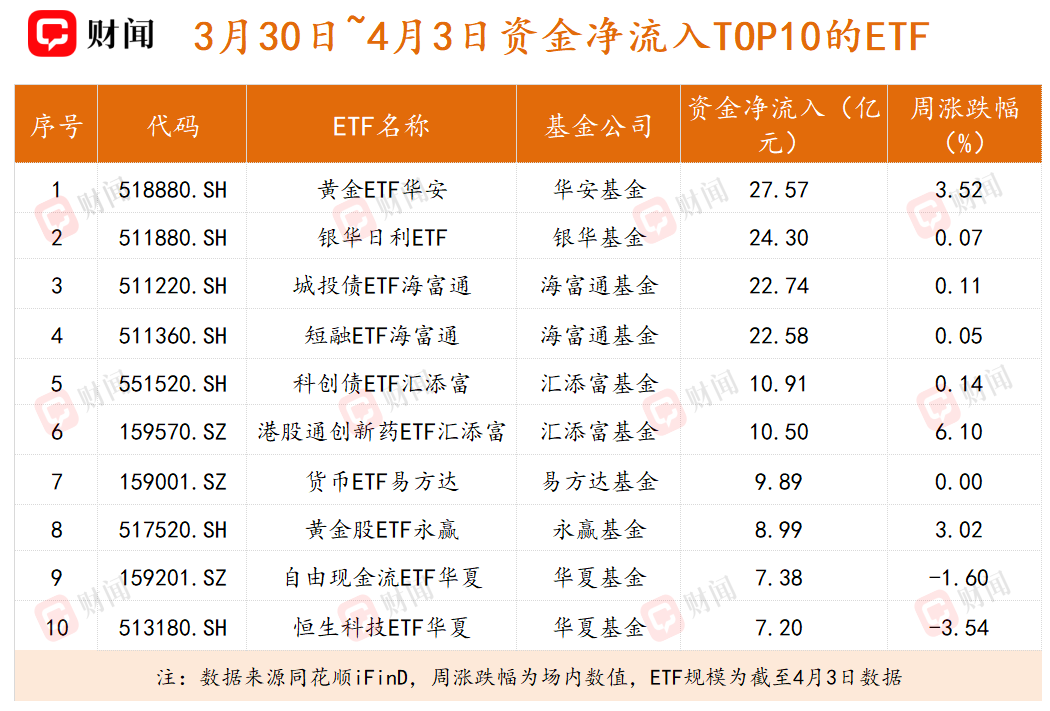 财闻 3月30日~4月3日资金净流入TOP10的ETF

| 序号 | 代码 | ETF名称 | 基金公司 | 资金净流入（亿元） | 周涨跌幅（%） |
|---|---|---|---|---|---|
| 1 | 518880.SH | 黄金ETF华安 | 华安基金 | 27.57 | 3.52 |
| 2 | 511880.SH | 银华日利ETF | 银华基金 | 24.30 | 0.07 |
| 3 | 511220.SH | 城投债ETF海富通 | 海富通基金 | 22.74 | 0.11 |
| 4 | 511360.SH | 短融ETF海富通 | 海富通基金 | 22.58 | 0.05 |
| 5 | 551520.SH | 科创债ETF汇添富 | 汇添富基金 | 10.91 | 0.14 |
| 6 | 159570.SZ | 港股通创新药ETF汇添富 | 汇添富基金 | 10.50 | 6.10 |
| 7 | 159001.SZ | 货币ETF易方达 | 易方达基金 | 9.89 | 0.00 |
| 8 | 517520.SH | 黄金股ETF永赢 | 永赢基金 | 8.99 | 3.02 |
| 9 | 159201.SZ | 自由现金流ETF华夏 | 华夏基金 | 7.38 | -1.60 |
| 10 | 513180.SH | 恒生科技ETF华夏 | 华夏基金 | 7.20 | -3.54 |

注：数据来源同花顺iFinD，周涨跌幅为场内数值，ETF规模为截至4月3日数据

财闻